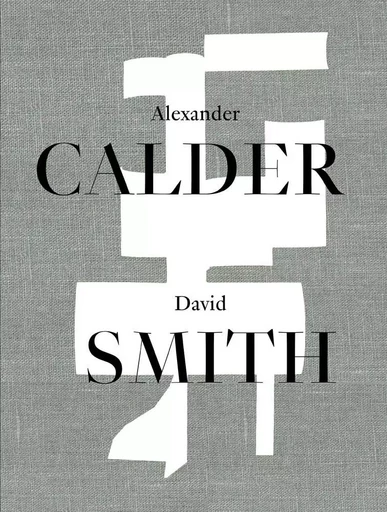 Alexander
CALDER

David
SMITH